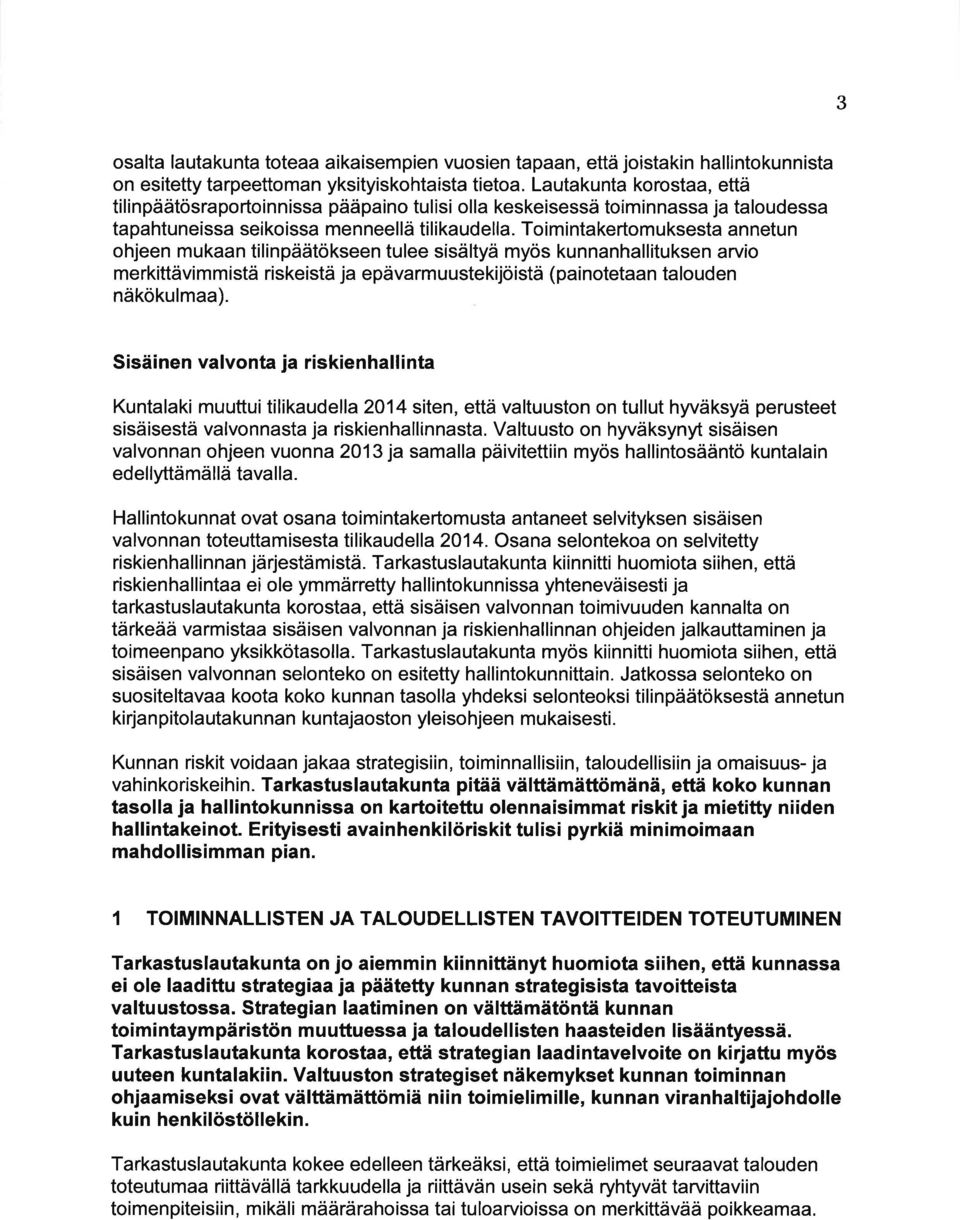 3

osalta lautakunta toteaa aikaisempien vuosien tapaan, että joistakin hallintokunnista on esitetty tarpeettoman yksityiskohtaista tietoa. Lautakunta korostaa, että tilinpäätösraportoinnissa pääpaino tulisi olla keskeisessä toiminnassa ja taloudessa tapahtuneissa seikoissa menneellä tilikaudella. Toimintakertomuksesta annetun ohjeen mukaan tilinpäätökseen tulee sisältyä myös kunnanhallituksen arvio merkittävimmistä riskeistä ja epävarmuustekijöistä (painotetaan talouden näkökulmaa).

Sisäinen valvonta ja riskienhallinta

Kuntalaki muuttui tilikaudella 2014 siten, että valtuuston on tullut hyväksyä perusteet sisäisestä valvonnasta ja riskienhallinnasta. Valtuusto on hyväksynyt sisäisen valvonnan ohjeen vuonna 2013 ja samalla päivitettiin myös hallintosääntö kuntalain edellyttämällä tavalla.

Hallintokunnat ovat osana toimintakertomusta antaneet selvityksen sisäisen valvonnan toteuttamisesta tilikaudella 2014. Osana selontekoa on selvitetty riskienhallinnan järjestämistä. Tarkastuslautakunta kiinnitti huomiota siihen, että riskienhallintaa ei ole ymmärretty hallintokunnissa yhteneväisesti ja tarkastuslautakunta korostaa, että sisäisen valvonnan toimivuuden kannalta on tärkeää varmistaa sisäisen valvonnan ja riskienhallinnan ohjeiden jalkauttaminen ja toimeenpano yksikkötasolla. Tarkastuslautakunta myös kiinnitti huomiota siihen, että sisäisen valvonnan selonteko on esitetty hallintokunnittain. Jatkossa selonteko on suositeltavaa koota koko kunnan tasolla yhdeksi selonteoksi tilinpäätöksestä annetun kirjanpitolautakunnan kuntajaoston yleisohjeen mukaisesti.

Kunnan riskit voidaan jakaa strategisiin, toiminnallisiin, taloudellisiin ja omaisuus- ja vahinkoriskeihin. Tarkastuslautakunta pitää välttämättömänä, että koko kunnan tasolla ja hallintokunnissa on kartoitettu olennaisimmat riskit ja mietitty niiden hallintakeinot. Erityisesti avainhenkilöriskit tulisi pyrkiä minimoimaan mahdollisimman pian.

1 TOIMINNALLISTEN JA TALOUDELLISTEN TAVOITTEIDEN TOTEUTUMINEN

Tarkastuslautakunta on jo aiemmin kiinnittänyt huomiota siihen, että kunnassa ei ole laadittu strategiaa ja päätetty kunnan strategisista tavoitteista valtuustossa. Strategian laatiminen on välttämätöntä kunnan toimintaympäristön muuttuessa ja taloudellisten haasteiden lisääntyessä. Tarkastuslautakunta korostaa, että strategian laadintavelvoite on kirjattu myös uuteen kuntalakiin. Valtuuston strategiset näkemykset kunnan toiminnan ohjaamiseksi ovat välttämättömiä niin toimielimille, kunnan viranhaltijajohdolle kuin henkilöstöllekin.

Tarkastuslautakunta kokee edelleen tärkeäksi, että toimielimet seuraavat talouden toteutumaa riittävällä tarkkuudella ja riittävän usein sekä ryhtyvät tarvittaviin toimenpiteisiin, mikäli määrärahoissa tai tuloarvioissa on merkittävää poikkeamaa.